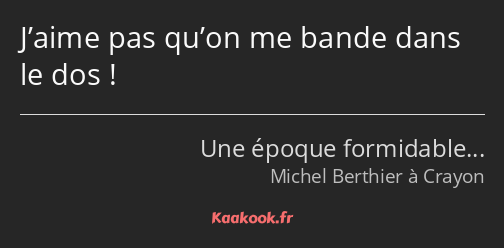 J’aime pas qu’on me bande dans le dos !

Une époque formidable…
Michel Berthier à Crayon

Kaakook.fr